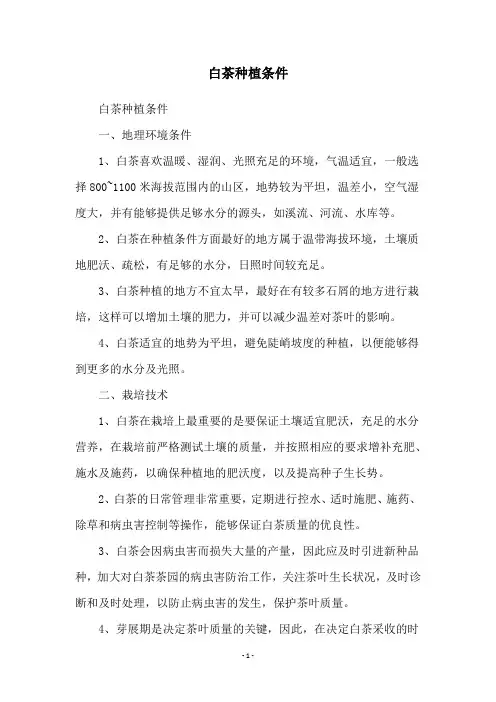 白茶种植条件

白茶种植条件

一、地理环境条件

1、白茶喜欢温暖、湿润、光照充足的环境，气温适宜，一般选择800~1100米海拔范围内的山区，地势较为平坦，温差小，空气湿度大，并有能够提供足够水分的源头，如溪流、河流、水库等。

2、白茶在种植条件方面最好的地方属于温带海拔环境，土壤质地肥沃、疏松，有足够的水分，日照时间较充足。

3、白茶种植的地方不宜太旱，最好在有较多石屑的地方进行栽培，这样可以增加土壤的肥力，并可以减少温差对茶叶的影响。

4、白茶适宜的地势为平坦，避免陡峭坡度的种植，以便能够得到更多的水分及光照。

二、栽培技术

1、白茶在栽培上最重要的是要保证土壤适宜肥沃，充足的水分营养，在栽培前严格测试土壤的质量，并按照相应的要求增补充肥、施水及施药，以确保种植地的肥沃度，以及提高种子生长势。

2、白茶的日常管理非常重要，定期进行控水、适时施肥、施药、除草和病虫害控制等操作，能够保证白茶质量的优良性。

3、白茶会因病虫害而损失大量的产量，因此应及时引进新种品种，加大对白茶茶园的病虫害防治工作，关注茶叶生长状况，及时诊断和及时处理，以防止病虫害的发生，保护茶叶质量。

4、芽展期是决定茶叶质量的关键，因此，在决定白茶采收的时

- 1 -